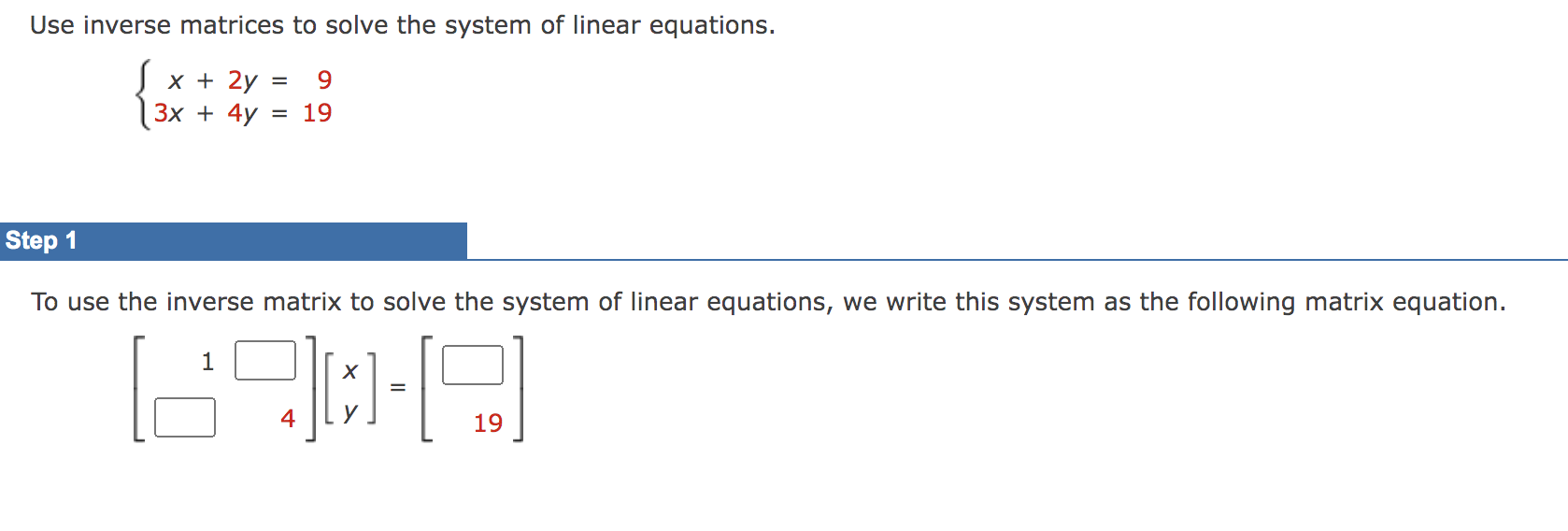 Use inverse matrices to solve the system of linear equations.

$\begin{cases} x + 2y = 9 \\ 3x + 4y = 19 \end{cases}$

Step 1

To use the inverse matrix to solve the system of linear equations, we write this system as the following matrix equation.

$\begin{bmatrix} 1 & \square \\ \square & 4 \end{bmatrix} \begin{bmatrix} x \\ y \end{bmatrix} = \begin{bmatrix} \square \\ 19 \end{bmatrix}$